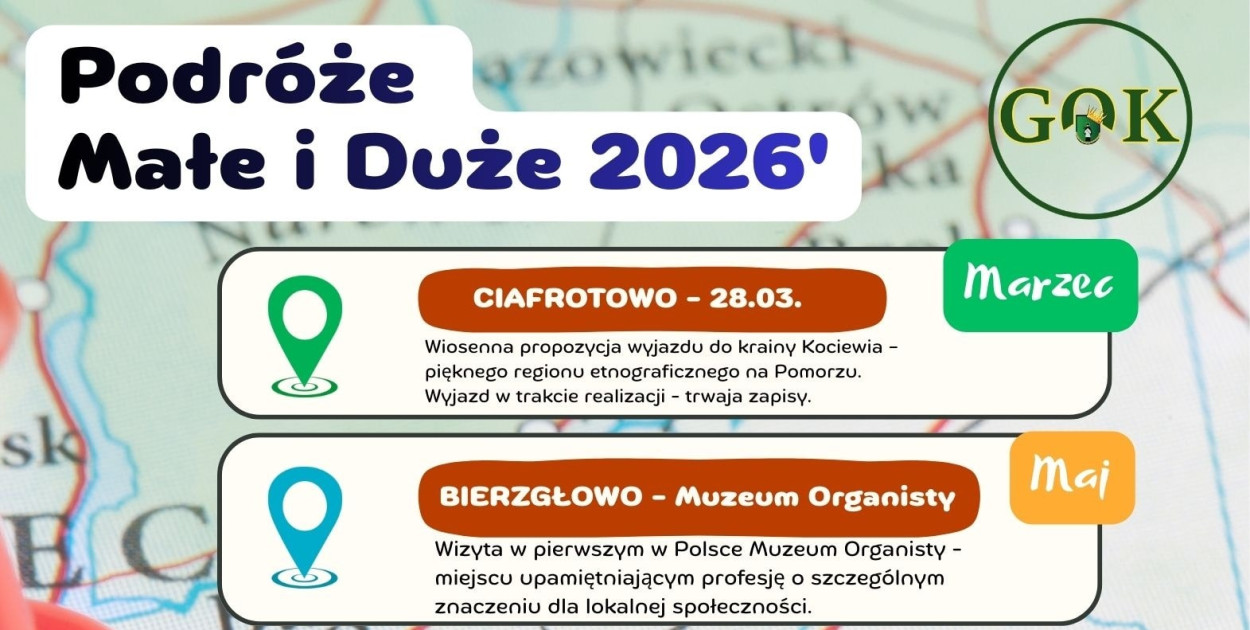 Podróże Małe i Duże 2026'

GOK

Marzec

CIAFROTOWO - 28.03.

Wiosenna propozycja wyjazdu do krainy Kociewia - pięknego regionu etnograficznego na Pomorzu. Wyjazd w trakcie realizacji - trwają zapisy.

Maj

BIERZGŁOWO - Muzeum Organisty

Wizyta w pierwszym w Polsce Muzeum Organisty - miejscu upamiętniającym profesję o szczególnym znaczeniu dla lokalnej społeczności.